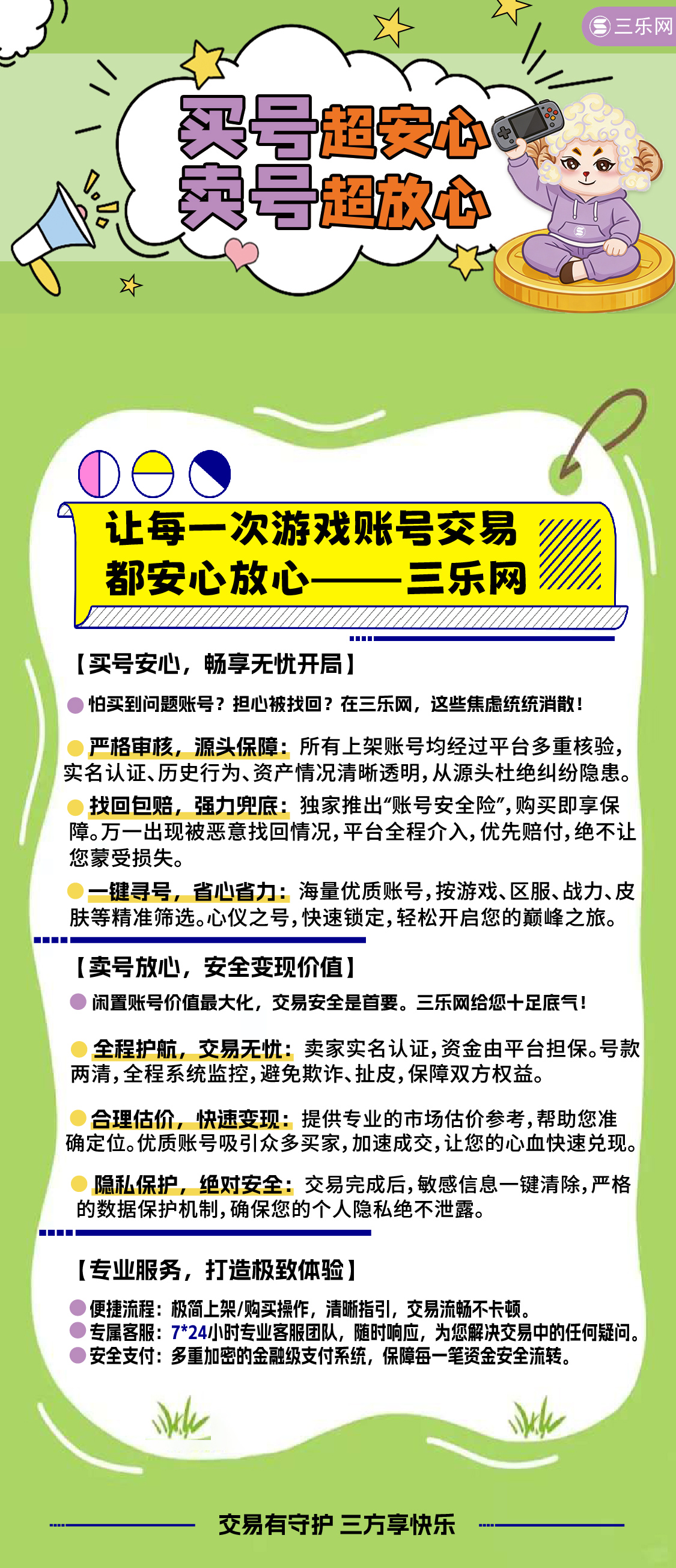 三乐网

买号超安心
卖号超放心

让每一次游戏账号交易
都安心放心——三乐网

【买号安心，畅享无忧开局】

怕买到问题账号？担心被找回？在三乐网，这些焦虑统统消散！

严格审核，源头保障：所有上架账号均经过平台多重核验，实名认证、历史行为、资产情况清晰透明，从源头杜绝纠纷隐患。

找回包赔，强力兜底：独家推出“账号安全险”，购买即享保障。万一出现被恶意找回情况，平台全程介入，优先赔付，绝不让您蒙受损失。

一键寻号，省心省力：海量优质账号，按游戏、区服、战力、皮肤等精准筛选。心仪之号，快速锁定，轻松开启您的巅峰之旅。

【卖号放心，安全变现价值】

闲置账号价值最大化，交易安全是首要。三乐网给您十足底气！

全程护航，交易无忧：卖家实名认证，资金由平台担保。号款两清，全程系统监控，避免欺诈、扯皮，保障双方权益。

合理估价，快速变现：提供专业的市场估价参考，帮助您准确定位。优质账号吸引众多买家，加速成交，让您的心血快速兑现。

隐私保护，绝对安全：交易完成后，敏感信息一键清除，严格的数据保护机制，确保您的个人隐私绝不泄露。

【专业服务，打造极致体验】

便捷流程：极简上架/购买操作，清晰指引，交易流畅不卡顿。
专属客服：7*24小时专业客服团队，随时响应，为您解决交易中的任何疑问。
安全支付：多重加密的金融级支付系统，保障每一笔资金安全流转。

交易有守护 三方享快乐